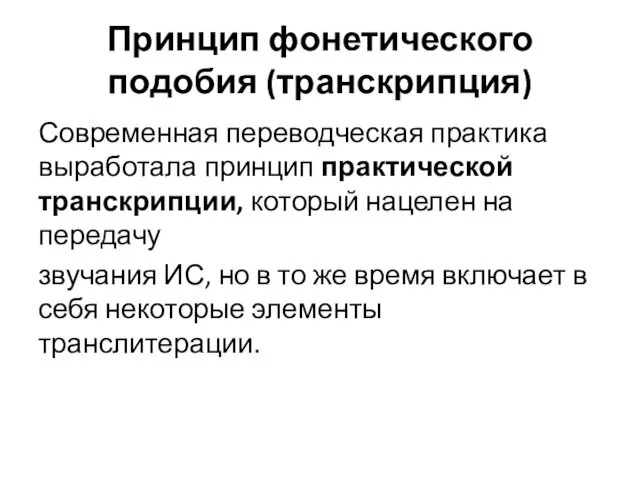 Принцип фонетического подобия (транскрипция)

Современная переводческая практика выработала принцип практической транскрипции, который нацелен на передачу

звучания ИС, но в то же время включает в себя некоторые элементы транслитерации.